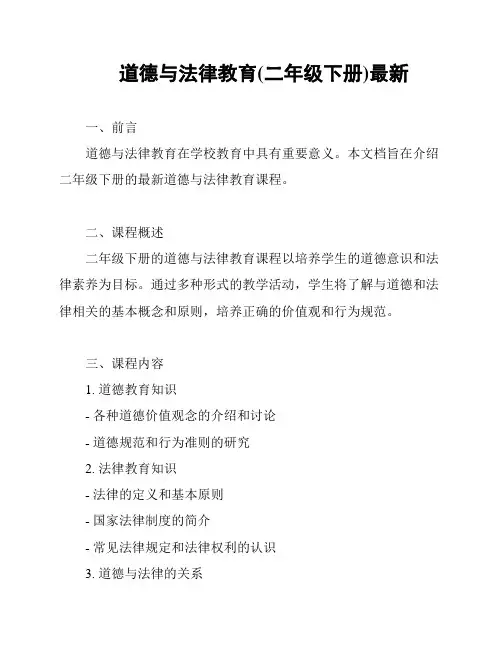 道德与法律教育(二年级下册)最新

一、前言

道德与法律教育在学校教育中具有重要意义。本文档旨在介绍二年级下册的最新道德与法律教育课程。

二、课程概述

二年级下册的道德与法律教育课程以培养学生的道德意识和法律素养为目标。通过多种形式的教学活动，学生将了解与道德和法律相关的基本概念和原则，培养正确的价值观和行为规范。

三、课程内容

1. 道德教育知识

- 各种道德价值观念的介绍和讨论

- 道德规范和行为准则的研究

2. 法律教育知识

- 法律的定义和基本原则

- 国家法律制度的简介

- 常见法律规定和法律权利的认识

3. 道德与法律的关系